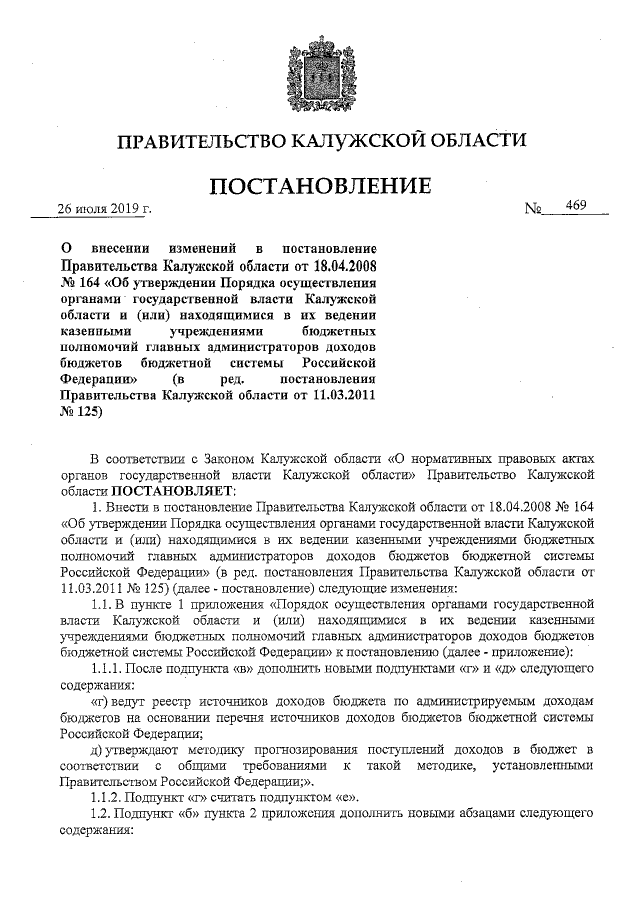 ПРАВИТЕЛЬСТВО КАЛУЖСКОЙ ОБЛАСТИ

ПОСТАНОВЛЕНИЕ

26 июля 2019 г. № 469

О внесении изменений в постановление Правительства Калужской области от 18.04.2008 № 164 «Об утверждении Порядка осуществления органами государственной власти Калужской области и (или) находящимися в их ведении казенными учреждениями бюджетных полномочий главных администраторов доходов бюджетов бюджетной системы Российской Федерации» (в ред. постановления Правительства Калужской области от 11.03.2011 № 125)

В соответствии с Законом Калужской области «О нормативных правовых актах органов государственной власти Калужской области» Правительство Калужской области ПОСТАНОВЛЯЕТ:

1. Внести в постановление Правительства Калужской области от 18.04.2008 № 164 «Об утверждении Порядка осуществления органами государственной власти Калужской области и (или) находящимися в их ведении казенными учреждениями бюджетных полномочий главных администраторов доходов бюджетов бюджетной системы Российской Федерации» (в ред. постановления Правительства Калужской области от 11.03.2011 № 125) (далее - постановление) следующие изменения:

1.1. В пункте 1 приложения «Порядок осуществления органами государственной власти Калужской области и (или) находящимися в их ведении казенными учреждениями бюджетных полномочий главных администраторов доходов бюджетов бюджетной системы Российской Федерации» к постановлению (далее - приложение):

1.1.1. После подпункта «в» дополнить новыми подпунктами «г» и «д» следующего содержания:

«г) ведут реестр источников доходов бюджета по администрируемым доходам бюджетов на основании перечня источников доходов бюджетов бюджетной системы Российской Федерации;

д) утверждают методику прогнозирования поступлений доходов в бюджет в соответствии с общими требованиями к такой методике, установленными Правительством Российской Федерации;».

1.1.2. Подпункт «г» считать подпунктом «е».

1.2. Подпункт «б» пункта 2 приложения дополнить новыми абзацами следующего содержания: